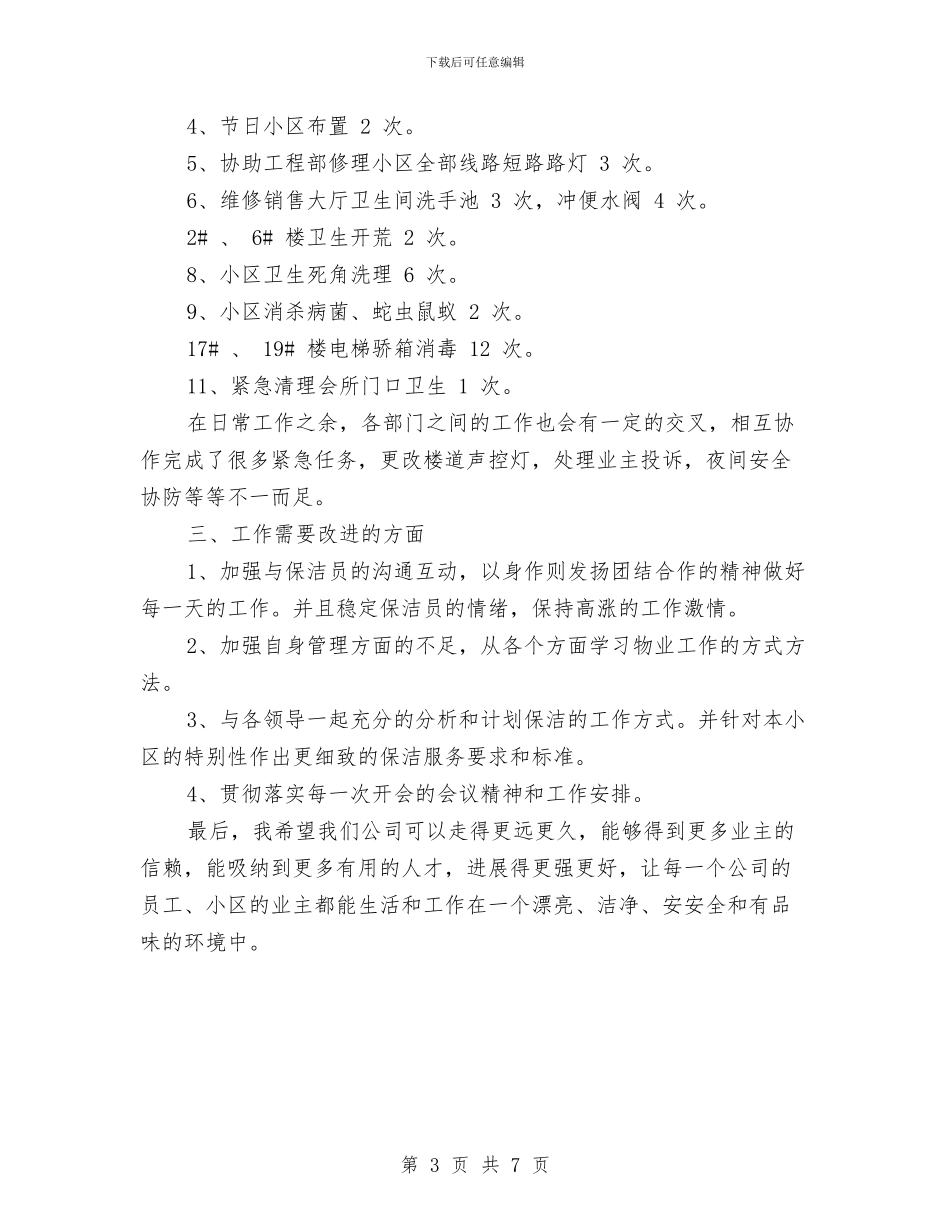 下载后可任意编辑

4、节日小区布置 2 次。

5、协助工程部修理小区全部线路短路路灯 3 次。

6、维修销售大厅卫生间洗手池 3 次，冲便水阀 4 次。

2# 、 6# 楼卫生开荒 2 次。

8、小区卫生死角洗理 6 次。

9、小区消杀病菌、蛇虫鼠蚁 2 次。

17# 、 19# 楼电梯骄箱消毒 12 次。

11、紧急清理会所门口卫生 1 次。

在日常工作之余，各部门之间的工作也会有一定的交叉，相互协作完成了很多紧急任务，更改楼道声控灯，处理业主投诉，夜间安全协防等等不一而足。

三、工作需要改进的方面

1、加强与保洁员的沟通互动，以身作则发扬团结合作的精神做好每一天的工作。并且稳定保洁员的情绪，保持高涨的工作激情。

2、加强自身管理方面的不足，从各个方面学习物业工作的方式方法。

3、与各领导一起充分的分析和计划保洁的工作方式。并针对本小区的特别性作出更细致的保洁服务要求和标准。

4、贯彻落实每一次开会的会议精神和工作安排。

最后，我希望我们公司可以走得更远更久，能够得到更多业主的信赖，能吸纳到更多有用的人才，进展得更强更好，让每一个公司的员工、小区的业主都能生活和工作在一个漂亮、洁净、安安全和有品味的环境中。

第 3 页 共 7 页